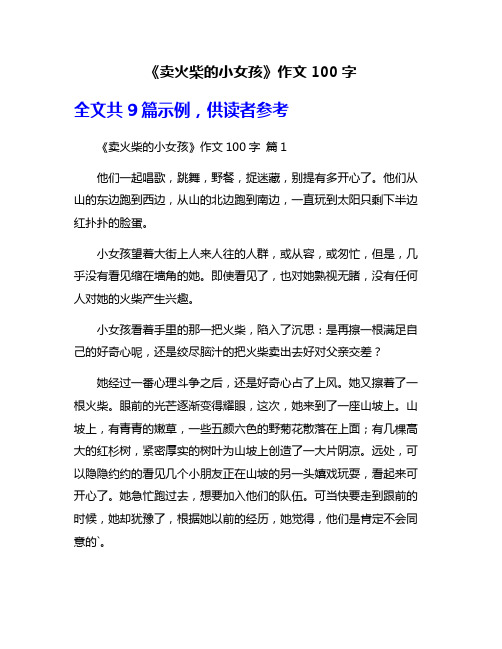 《卖火柴的小女孩》作文 100 字

全文共 9 篇示例，供读者参考

《卖火柴的小女孩》作文 100 字 篇 1

他们一起唱歌，跳舞，野餐，捉迷藏，别提有多开心了。他们从山的东边跑到西边，从山的北边跑到南边，一直玩到太阳只剩下半边红扑扑的脸蛋。

小女孩望着大街上人来人往的人群，或从容，或匆忙，但是，几乎没有看见缩在墙角的她。即使看见了，也对她熟视无睹，没有任何人对她的火柴产生兴趣。

小女孩看着手里的那一把火柴，陷入了沉思：是再擦一根满足自己的好奇心呢，还是绞尽脑汁的把火柴卖出去好对父亲交差？

她经过一番心理斗争之后，还是好奇心占了上风。她又擦着了一根火柴。眼前的光芒逐渐变得耀眼，这次，她来到了一座山坡上。山坡上，有青青的嫩草，一些五颜六色的野菊花散落在上面；有几棵高大的红杉树，紧密厚实的树叶为山坡上创造了一大片阴凉。远处，可以隐隐约约的看见几个小朋友正在山坡的另一头嬉戏玩耍，看起来可开心了。她急忙跑过去，想要加入他们的队伍。可当快要走到跟前的时候，她却犹豫了，根据她以前的经历，她觉得，他们是肯定不会同意的`。